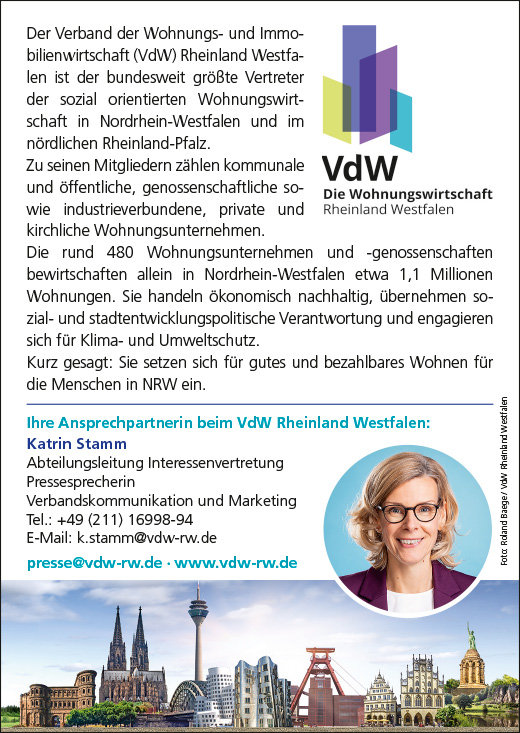 Der Verband der Wohnungs- und Immobilienwirtschaft (VdW) Rheinland Westfalen ist der bundesweit größte Vertreter der sozial orientierten Wohnungswirtschaft in Nordrhein-Westfalen und im nördlichen Rheinland-Pfalz.
Zu seinen Mitgliedern zählen kommunale und öffentliche, genossenschaftliche sowie industrieverbundene, private und kirchliche Wohnungsunternehmen.
Die rund 480 Wohnungsunternehmen und -genossenschaften bewirtschaften allein in Nordrhein-Westfalen etwa 1,1 Millionen Wohnungen. Sie handeln ökonomisch nachhaltig, übernehmen sozial- und stadtentwicklungspolitische Verantwortung und engagieren sich für Klima- und Umweltschutz.
Kurz gesagt: Sie setzen sich für gutes und bezahlbares Wohnen für die Menschen in NRW ein.

VdW
Die Wohnungswirtschaft
Rheinland Westfalen

Ihre Ansprechpartnerin beim VdW Rheinland Westfalen:
Katrin Stamm
Abteilungsleitung Interessenvertretung
Pressesprecherin
Verbandskommunikation und Marketing
Tel.: +49 (211) 16998-94
E-Mail: k.stamm@vdw-rw.de

presse@vdw-rw.de · www.vdw-rw.de

Foto: Roland Baege / VdW Rheinland Westfalen